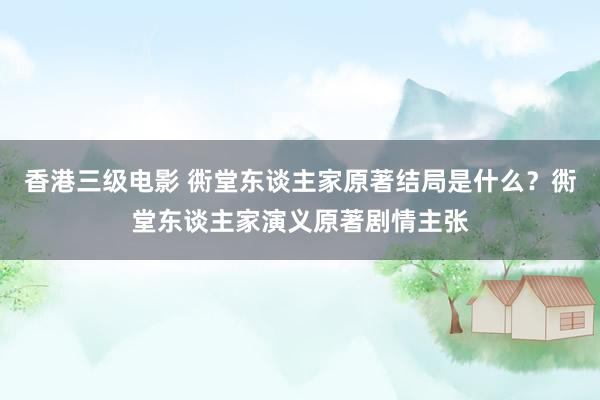 香港三级电影 衖堂东谈主家原著结局是什么？衖堂东谈主家演义原著剧情主张